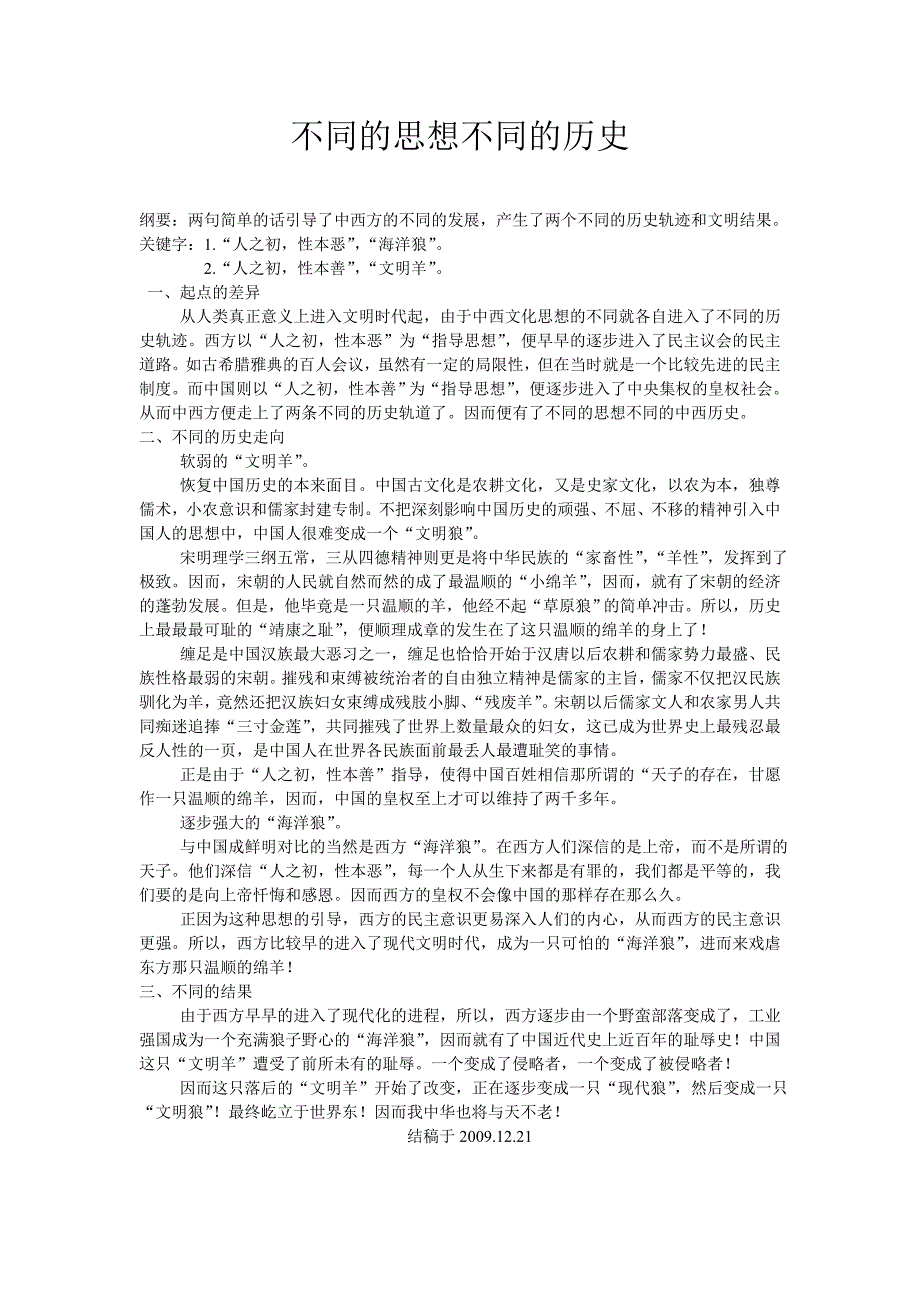 不同的思想不同的历史

纲要：两句简单的话引导了中西方的不同的发展，产生了两个不同的历史轨迹和文明结果。
关键字：1.“人之初，性本恶”，“海洋狼”。
2.“人之初，性本善”，“文明羊”。
一、起点的差异

从人类真正意义上进入文明时代起，由于中西文化思想的不同就各自进入了不同的历史轨迹。西方以“人之初，性本恶”为“指导思想”，便早早的逐步进入了民主议会的民主道路。如古希腊雅典的百人会议，虽然有一定的局限性，但在当时就是一个比较先进的民主制度。而中国则以“人之初，性本善”为“指导思想”，便逐步进入了中央集权的皇权社会。从而中西方便走上了两条不同的历史轨道了。因而便有了不同的思想不同的中西历史。
二、不同的历史走向

软弱的“文明羊”。

恢复中国历史的本来面目。中国古文化是农耕文化，又是史家文化，以农为本，独尊儒术，小农意识和儒家封建专制。不把深刻影响中国历史的顽强、不屈、不移的精神引入中国人的思想中，中国人很难变成一个“文明狼”。

宋明理学三纲五常，三从四德精神则更是将中华民族的“家畜性”，“羊性”，发挥到了极致。因而，宋朝的人民就自然而然的成了最温顺的“小绵羊”，因而，就有了宋朝的经济的蓬勃发展。但是，他毕竟是一只温顺的羊，他经不起“草原狼”的简单冲击。所以，历史上最最最可耻的“靖康之耻”，便顺理成章的发生在了这只温顺的绵羊的身上了！

缠足是中国汉族最大恶习之一，缠足也恰恰开始于汉唐以后农耕和儒家势力最盛、民族性格最弱的宋朝。摧残和束缚被统治者的自由独立精神是儒家的主旨，儒家不仅把汉民族驯化为羊，竟然还把汉族妇女束缚成残肢小脚、“残废羊”。宋朝以后儒家文人和农家男人共同痴迷追捧“三寸金莲”，共同摧残了世界上数量最众的妇女，这已成为世界史上最残忍最反人性的一页，是中国人在世界各民族面前最丢人最遭耻笑的事情。

正是由于“人之初，性本善”指导，使得中国百姓相信那所谓的“天子的存在，甘愿作一只温顺的绵羊，因而，中国的皇权至上才可以维持了两千多年。

逐步强大的“海洋狼”。

与中国成鲜明对比的当然是西方“海洋狼”。在西方人们深信的是上帝，而不是所谓的天子。他们深信“人之初，性本恶”，每一个人从生下来都是有罪的，我们都是平等的，我们要的是向上帝忏悔和感恩。因而西方的皇权不会像中国的那样存在那么久。

正因为这种思想的引导，西方的民主意识更易深入人们的内心，从而西方的民主意识更强。所以，西方比较早的进入了现代文明时代，成为一只可怕的“海洋狼”，进而来戏虐东方那只温顺的绵羊！
三、不同的结果

由于西方早早的进入了现代化的进程，所以，西方逐步由一个野蛮部落变成了，工业强国成为一个充满狼子野心的“海洋狼”，因而就有了中国近代史上近百年的耻辱史！中国这只“文明羊”遭受了前所未有的耻辱。一个变成了侵略者，一个变成了被侵略者！

因而这只落后的“文明羊”开始了改变，正在逐步变成一只“现代狼”，然后变成一只“文明狼”！最终屹立于世界东！因而我中华也将与天不老！

结稿于 2009.12.21